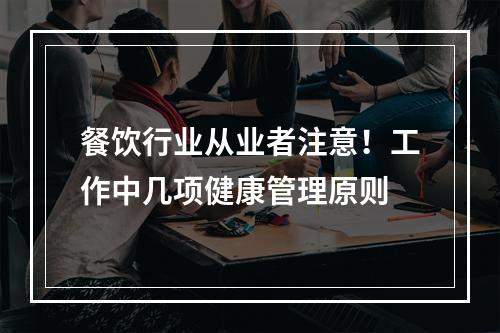 餐饮行业从业者注意！工作中几项健康管理原则